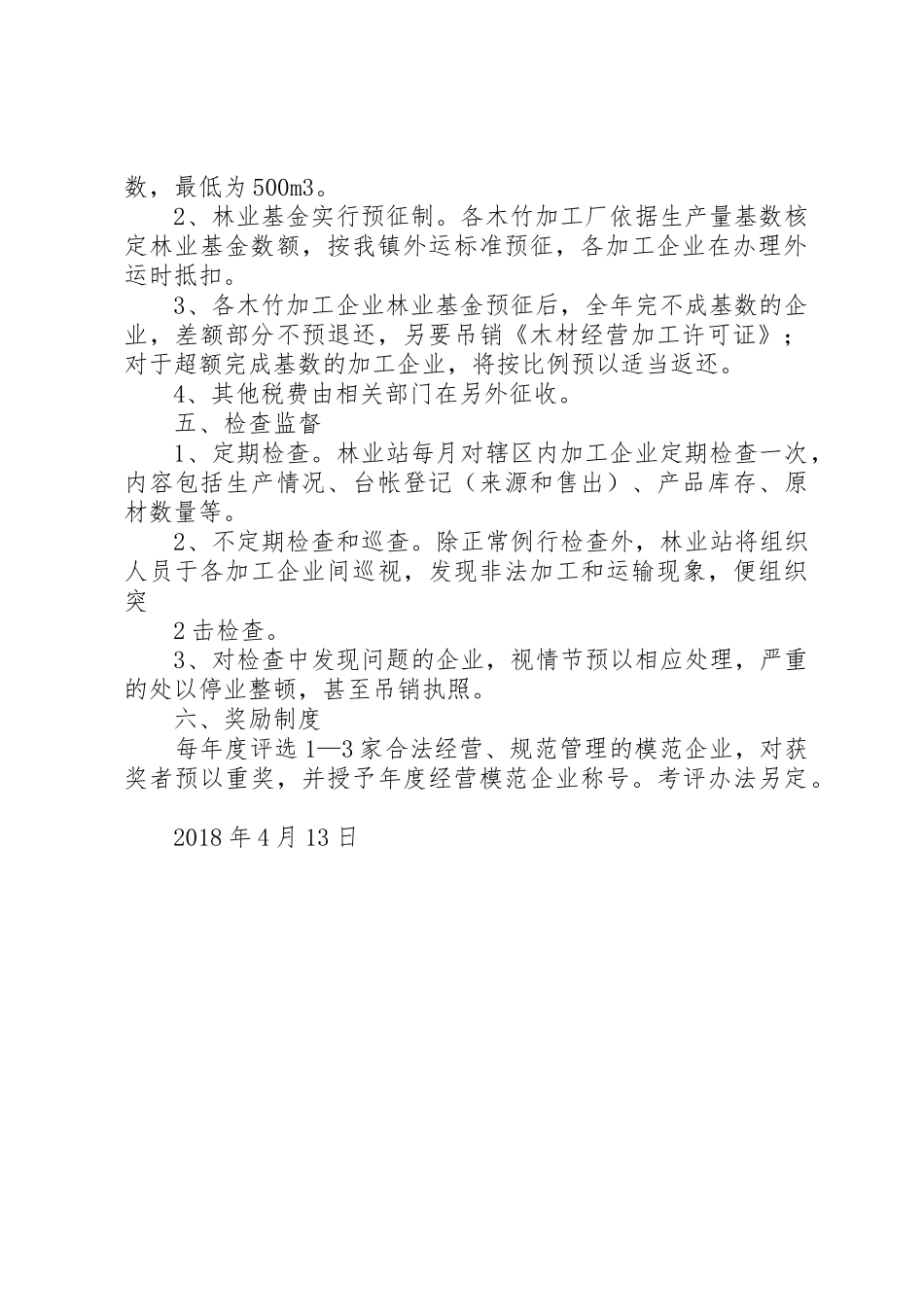 数，最低为500m3。

2、林业基金实行预征制。各木竹加工厂依据生产量基数核定林业基金数额，按我镇外运标准预征，各加工企业在办理外运时抵扣。

3、各木竹加工企业林业基金预征后，全年完不成基数的企业，差额部分不预退还，另要吊销《木材经营加工许可证》；对于超额完成基数的加工企业，将按比例预以适当返还。

4、其他税费由相关部门在另外征收。

五、检查监督

1、定期检查。林业站每月对辖区内加工企业定期检查一次，内容包括生产情况、台帐登记（来源和售出）、产品库存、原材数量等。

2、不定期检查和巡查。除正常例行检查外，林业站将组织人员于各加工企业间巡视，发现非法加工和运输现象，便组织突

2击检查。

3、对检查中发现问题的企业，视情节预以相应处理，严重的处以停业整顿，甚至吊销执照。

六、奖励制度

每年度评选1—3家合法经营、规范管理的模范企业，对获奖者预以重奖，并授予年度经营模范企业称号。考评办法另定。

2018年4月13日